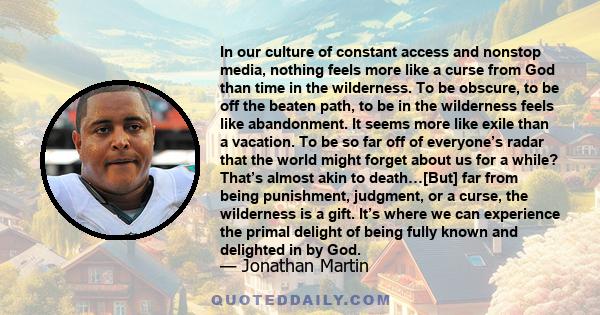 In our culture of constant access and nonstop media, nothing feels more like a curse from God than time in the wilderness. To be obscure, to be off the beaten path, to be in the wilderness feels like abandonment. It seems more like exile than a vacation. To be so far off of everyone's radar that the world might forget about us for a while? That's almost akin to death…[But] far from being punishment, judgment, or a curse, the wilderness is a gift. It's where we can experience the primal delight of being fully known and delighted in by God.

— Jonathan Martin

QUOTEDDAILY.COM